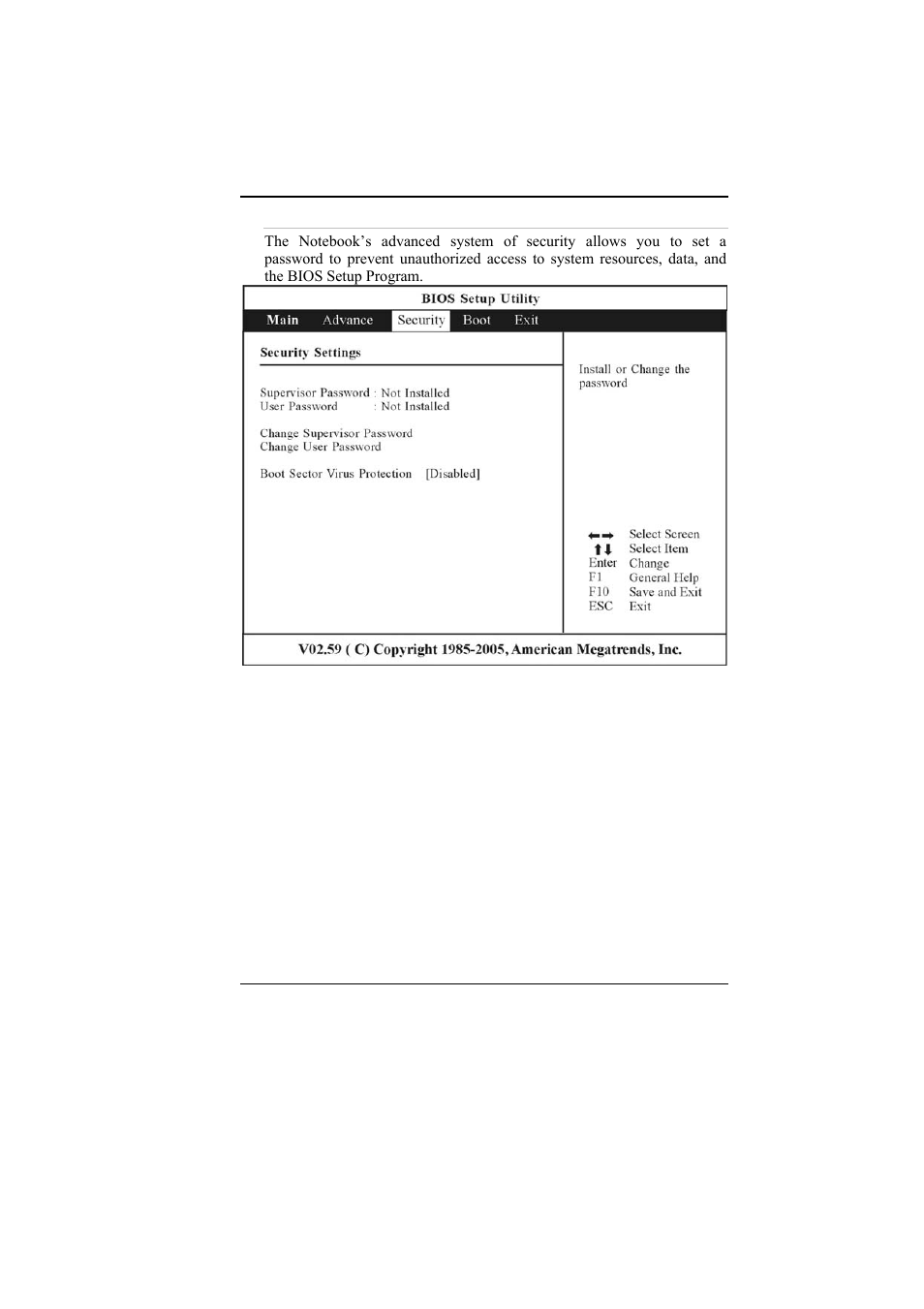 The Notebook's advanced system of security allows you to set a password to prevent unauthorized access to system resources, data, and the BIOS Setup Program.

BIOS Setup Utility

Main Advance Security Boot Exit

Security Settings

Supervisor Password : Not Installed
User Password : Not Installed

Change Supervisor Password
Change User Password

Boot Sector Virus Protection [Disabled]

Install or Change the password

←→ Select Screen
↑↓ Select Item
Enter Change
F1 General Help
F10 Save and Exit
ESC Exit

V02.59 ( C) Copyright 1985-2005, American Megatrends, Inc.